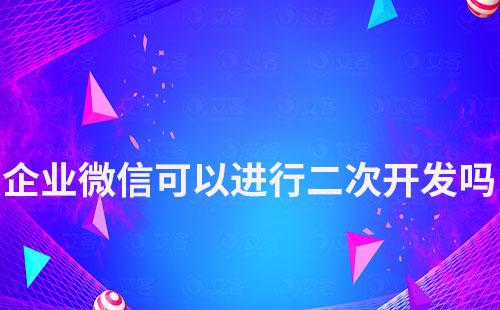 企业微信可以进行二次开发吗